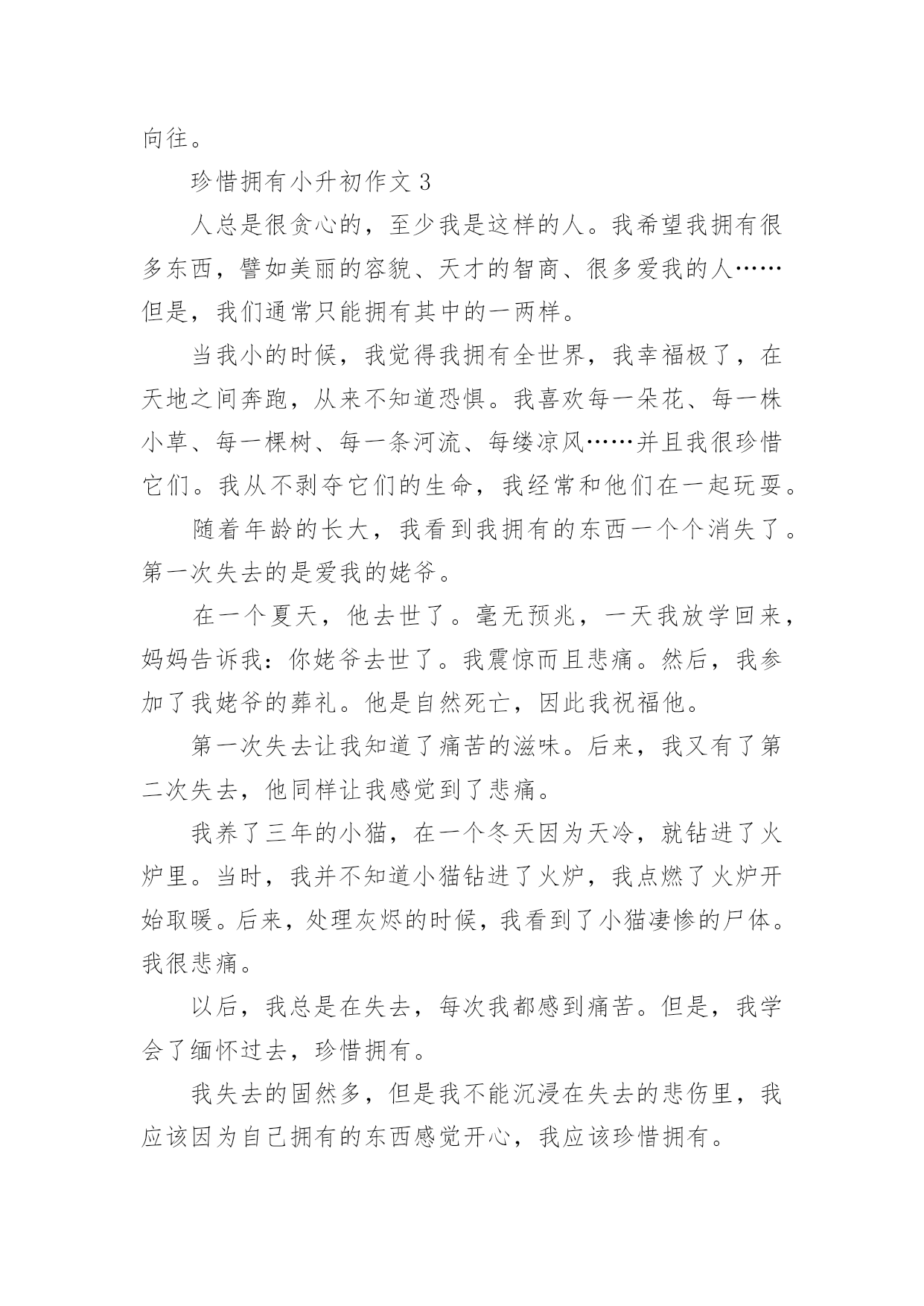 向往。

珍惜拥有小升初作文 3

人总是很贪心的，至少我是这样的人。我希望我拥有很多东西，譬如美丽的容貌、天才的智商、很多爱我的人……但是，我们通常只能拥有其中的一两样。

当我小的时候，我觉得我拥有全世界，我幸福极了，在天地之间奔跑，从来不知道恐惧。我喜欢每一朵花、每一株小草、每一棵树、每一条河流、每缕凉风……并且我很珍惜它们。我从不剥夺它们的生命，我经常和他们在一起玩耍。

随着年龄的长大，我看到我拥有的东西一个个消失了。第一次失去的是爱我的姥爷。

在一个夏天，他去世了。毫无预兆，一天我放学回来，妈妈告诉我：你姥爷去世了。我震惊而且悲痛。然后，我参加了我姥爷的葬礼。他是自然死亡，因此我祝福他。

第一次失去让我知道了痛苦的滋味。后来，我又有了第二次失去，他同样让我感觉到了悲痛。

我养了三年的小猫，在一个冬天因为天冷，就钻进了火炉里。当时，我并不知道小猫钻进了火炉，我点燃了火炉开始取暖。后来，处理灰烬的时候，我看到了小猫凄惨的尸体。我很悲痛。

以后，我总是在失去，每次我都感到痛苦。但是，我学会了缅怀过去，珍惜拥有。

我失去的固然多，但是我不能沉浸在失去的悲伤里，我应该因为自己拥有的东西感觉开心，我应该珍惜拥有。